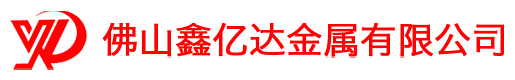 佛山鑫亿达金属有限公司